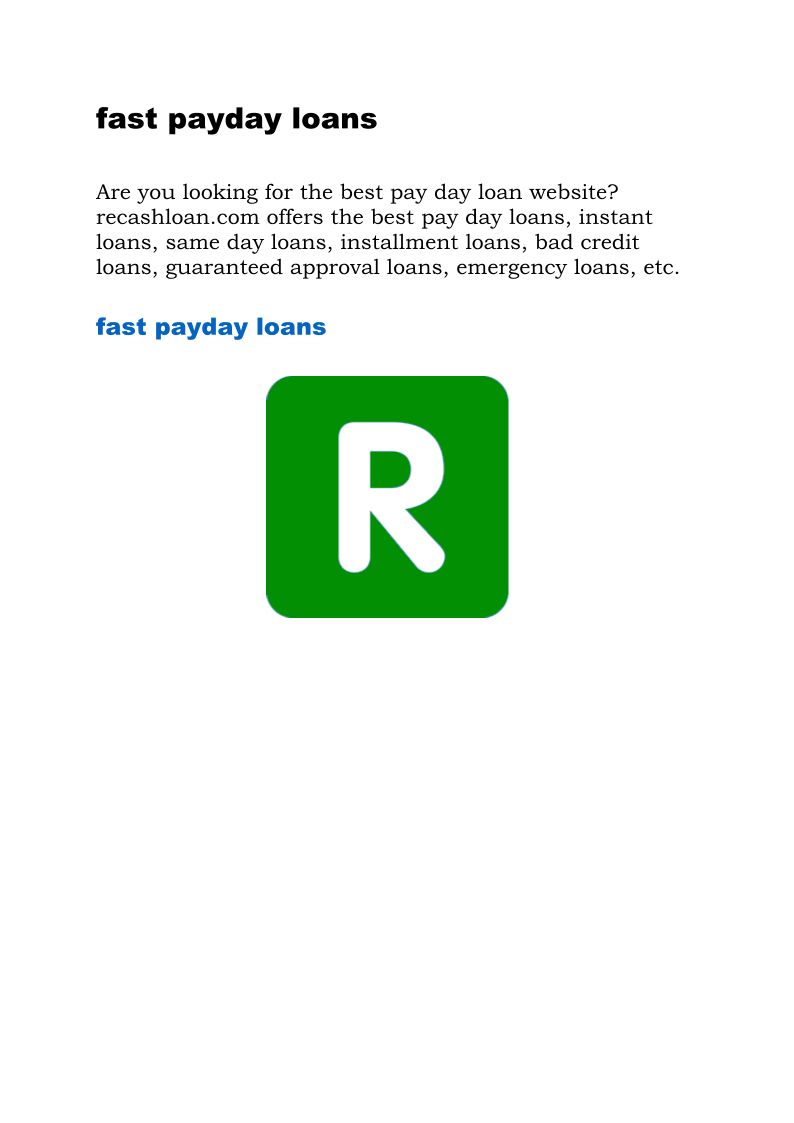 fast payday loans

Are you looking for the best pay day loan website? recashloan.com offers the best pay day loans, instant loans, same day loans, installment loans, bad credit loans, guaranteed approval loans, emergency loans, etc.

fast payday loans

R